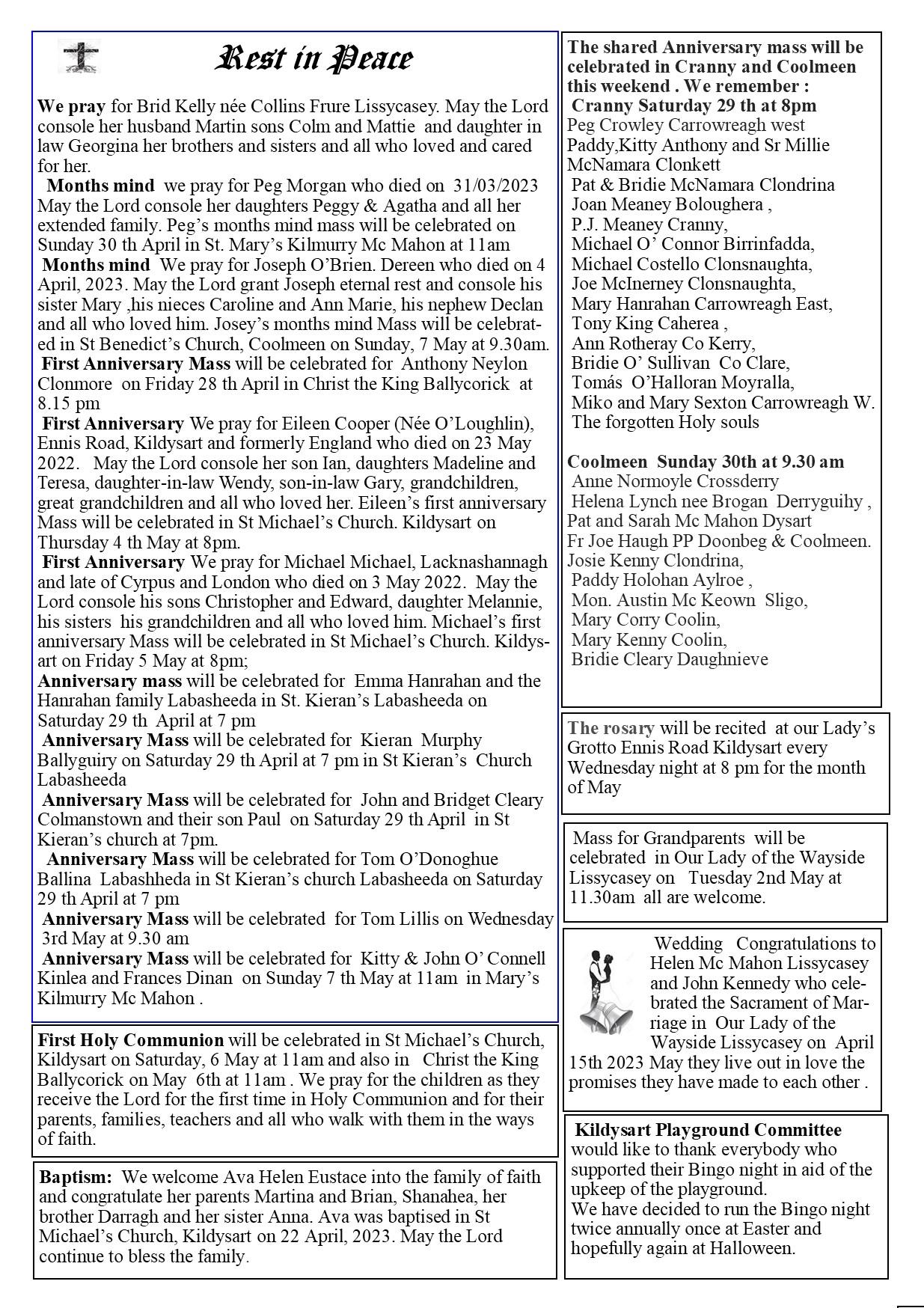 Rest in Peace

We pray for Brid Kelly née Collins Frure Lissycasey. May the Lord console her husband Martin sons Colm and Mattie and daughter in law Georgina her brothers and sisters and all who loved and cared for her.

Months mind we pray for Peg Morgan who died on 31/03/2023 May the Lord console her daughters Peggy & Agatha and all her extended family. Peg's months mind mass will be celebrated on Sunday 30 th April in St. Mary's Kilmurry Mc Mahon at 11am

Months mind We pray for Joseph O'Brien. Dereen who died on 4 April, 2023. May the Lord grant Joseph eternal rest and console his sister Mary ,his nieces Caroline and Ann Marie, his nephew Declan and all who loved him. Josey's months mind Mass will be celebrated in St Benedict's Church, Coolmeen on Sunday, 7 May at 9.30am.

First Anniversary Mass will be celebrated for Anthony Neylon Clonmore on Friday 28 th April in Christ the King Ballycorick at 8.15 pm

First Anniversary We pray for Eileen Cooper (Née O'Loughlin), Ennis Road, Kildysart and formerly England who died on 23 May 2022. May the Lord console her son Ian, daughters Madeline and Teresa, daughter-in-law Wendy, son-in-law Gary, grandchildren, great grandchildren and all who loved her. Eileen's first anniversary Mass will be celebrated in St Michael's Church. Kildysart on Thursday 4 th May at 8pm.

First Anniversary We pray for Michael Michael, Lacknashannagh and late of Cyrpus and London who died on 3 May 2022. May the Lord console his sons Christopher and Edward, daughter Melannie, his sisters his grandchildren and all who loved him. Michael's first anniversary Mass will be celebrated in St Michael's Church. Kildysart on Friday 5 May at 8pm;

Anniversary mass will be celebrated for Emma Hanrahan and the Hanrahan family Labasheeda in St. Kieran's Labasheeda on Saturday 29 th April at 7 pm

Anniversary Mass will be celebrated for Kieran Murphy Ballyguiry on Saturday 29 th April at 7 pm in St Kieran's Church Labasheeda

Anniversary Mass will be celebrated for John and Bridget Cleary Colmanstown and their son Paul on Saturday 29 th April in St Kieran's church at 7pm.

Anniversary Mass will be celebrated for Tom O'Donoghue Ballina Labashheda in St Kieran's church Labasheeda on Saturday 29 th April at 7 pm

Anniversary Mass will be celebrated for Tom Lillis on Wednesday 3rd May at 9.30 am

Anniversary Mass will be celebrated for Kitty & John O' Connell Kinlea and Frances Dinan on Sunday 7 th May at 11am in Mary's Kilmurry Mc Mahon .

First Holy Communion will be celebrated in St Michael's Church, Kildysart on Saturday, 6 May at 11am and also in Christ the King Ballycorick on May 6th at 11am . We pray for the children as they receive the Lord for the first time in Holy Communion and for their parents, families, teachers and all who walk with them in the ways of faith.

Baptism: We welcome Ava Helen Eustace into the family of faith and congratulate her parents Martina and Brian, Shanahea, her brother Darragh and her sister Anna. Ava was baptised in St Michael's Church, Kildysart on 22 April, 2023. May the Lord continue to bless the family.

The shared Anniversary mass will be celebrated in Cranny and Coolmeen this weekend . We remember :
Cranny Saturday 29 th at 8pm
Peg Crowley Carrowreagh west
Paddy,Kitty Anthony and Sr Millie McNamara Clonkett
Pat & Bridie McNamara Clondrina
Joan Meaney Boloughera ,
P.J. Meaney Cranny,
Michael O' Connor Birrinfadda,
Michael Costello Clonsnaughta,
Joe McInerney Clonsnaughta,
Mary Hanrahan Carrowreagh East,
Tony King Caherea ,
Ann Rotheray Co Kerry,
Bridie O' Sullivan Co Clare,
Tomás O'Halloran Moyralla,
Miko and Mary Sexton Carrowreagh W.
The forgotten Holy souls

Coolmeen Sunday 30th at 9.30 am
Anne Normoyle Crossderry
Helena Lynch nee Brogan Derryguihy ,
Pat and Sarah Mc Mahon Dysart
Fr Joe Haugh PP Doonbeg & Coolmeen.
Josie Kenny Clondrina,
Paddy Holohan Aylroe ,
Mon. Austin Mc Keown Sligo,
Mary Corry Coolin,
Mary Kenny Coolin,
Bridie Cleary Daughnieve

The rosary will be recited at our Lady's Grotto Ennis Road Kildysart every Wednesday night at 8 pm for the month of May

Mass for Grandparents will be celebrated in Our Lady of the Wayside Lissycasey on Tuesday 2nd May at 11.30am all are welcome.

Wedding Congratulations to Helen Mc Mahon Lissycasey and John Kennedy who celebrated the Sacrament of Marriage in Our Lady of the Wayside Lissycasey on April 15th 2023 May they live out in love the promises they have made to each other .

Kildysart Playground Committee would like to thank everybody who supported their Bingo night in aid of the upkeep of the playground.
We have decided to run the Bingo night twice annually once at Easter and hopefully again at Halloween.